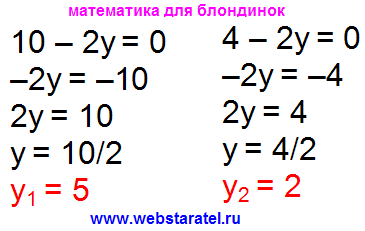 математика для блондинок

$10 - 2y = 0$
$-2y = -10$
$2y = 10$
$y = 10/2$
$y_1 = 5$

$4 - 2y = 0$
$-2y = -4$
$2y = 4$
$y = 4/2$
$y_2 = 2$

www.webstaratel.ru